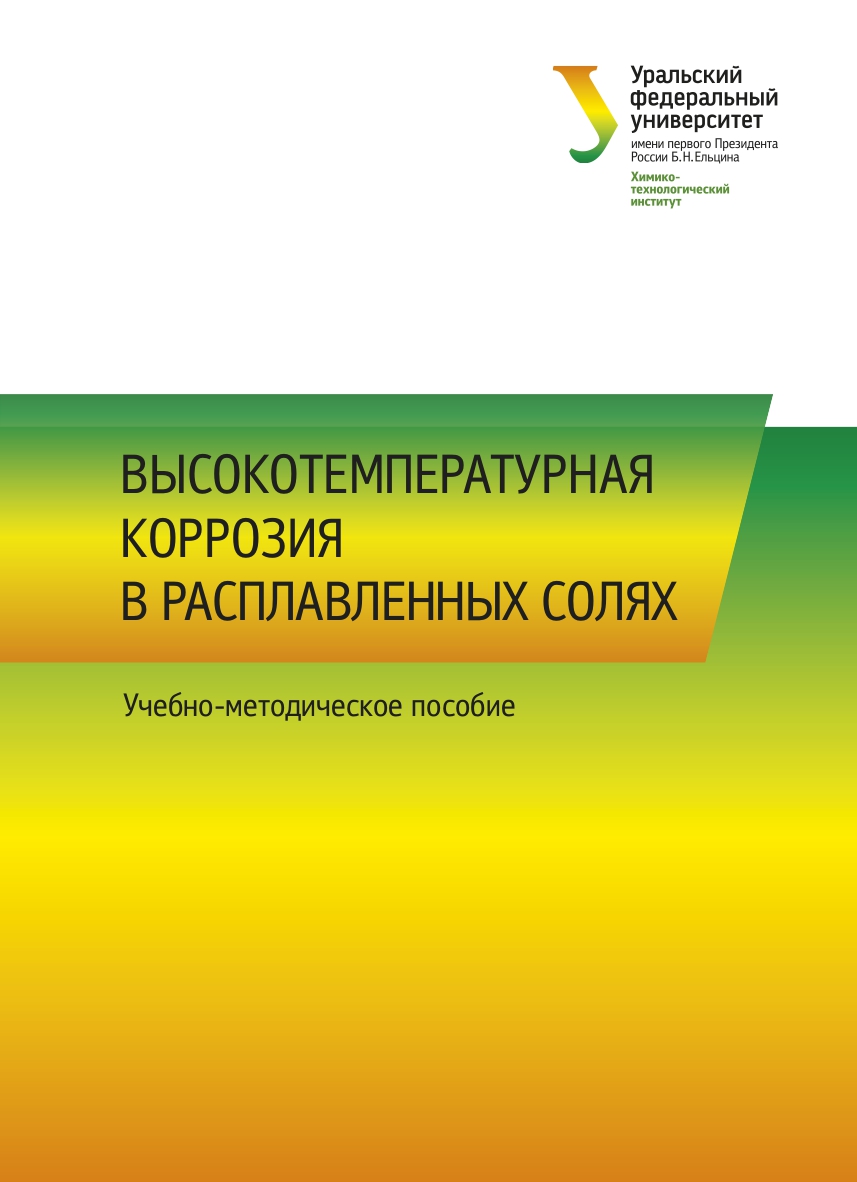 Уральский
федеральный
университет
имени первого Президента
России Б.Н.Ельцина
Химико-
технологический
институт

ВЫСОКОТЕМПЕРАТУРНАЯ
КОРРОЗИЯ
В РАСПЛАВЛЕННЫХ СОЛЯХ

Учебно-методическое пособие